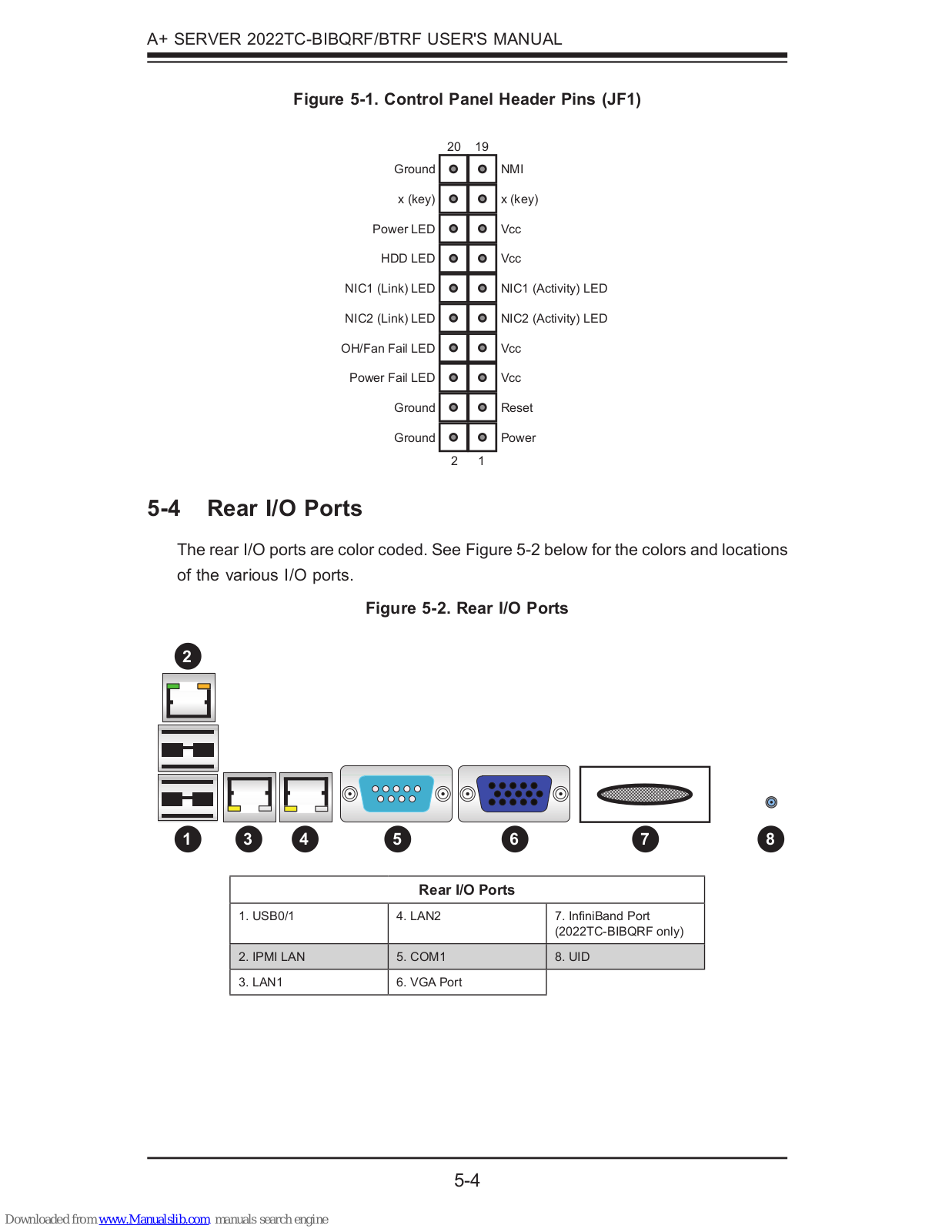 A+ SERVER 2022TC-BIBQRF/BTRF USER'S MANUAL

Figure 5-1. Control Panel Header Pins (JF1)

20 19

Ground NMI
x (key) x (key)
Power LED Vcc
HDD LED Vcc
NIC1 (Link) LED NIC1 (Activity) LED
NIC2 (Link) LED NIC2 (Activity) LED
OH/Fan Fail LED Vcc
Power Fail LED Vcc
Ground Reset
Ground Power

2 1

5-4 Rear I/O Ports

The rear I/O ports are color coded. See Figure 5-2 below for the colors and locations of the various I/O ports.

Figure 5-2. Rear I/O Ports

2

1 3 4 5 6 7 8

| Rear I/O Ports | | |
|---|---|---|
| 1. USB0/1 | 4. LAN2 | 7. InfiniBand Port (2022TC-BIBQRF only) |
| 2. IPMI LAN | 5. COM1 | 8. UID |
| 3. LAN1 | 6. VGA Port | |

5-4

Downloaded from www.Manualslib.com manuals search engine